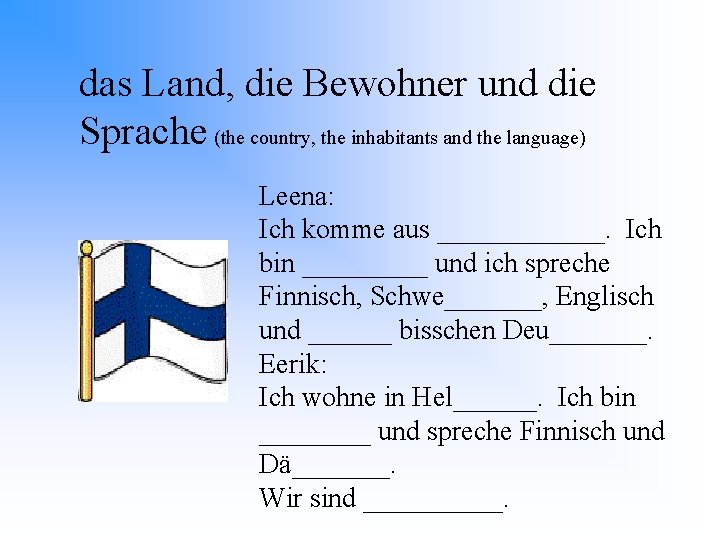 das Land, die Bewohner und die Sprache (the country, the inhabitants and the language)

Leena:
Ich komme aus ____. Ich bin ____ und ich spreche Finnisch, Schwe____, Englisch und ____ bisschen Deu____.

Eerik:
Ich wohne in Hel____. Ich bin ____ und spreche Finnisch und Dä____.

Wir sind ____.